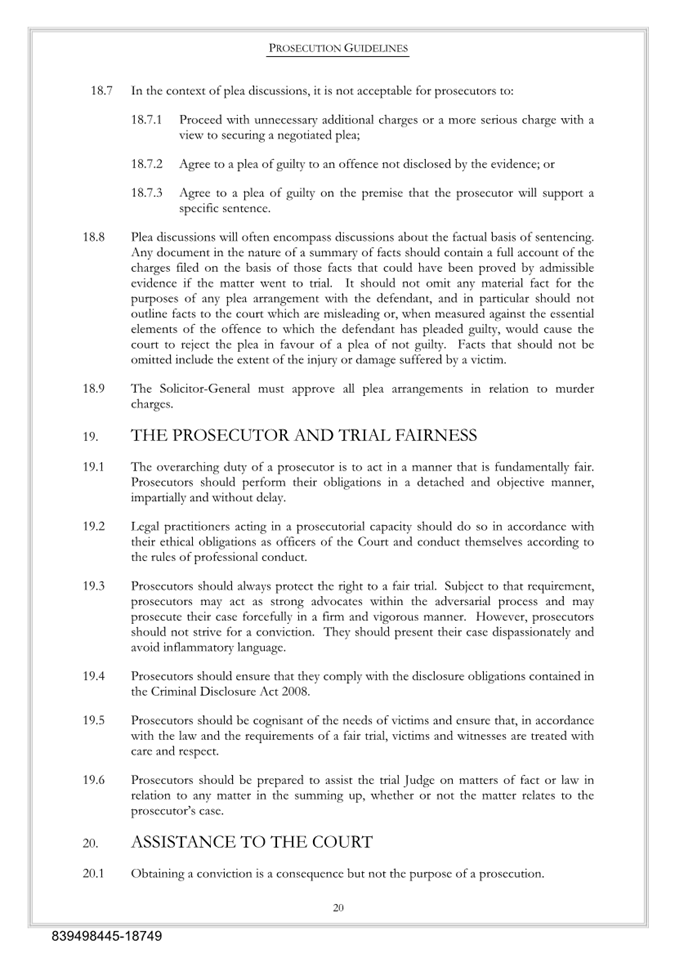 PROSECUTION GUIDELINES

18.7 In the context of plea discussions, it is not acceptable for prosecutors to:

18.7.1 Proceed with unnecessary additional charges or a more serious charge with a view to securing a negotiated plea;

18.7.2 Agree to a plea of guilty to an offence not disclosed by the evidence; or

18.7.3 Agree to a plea of guilty on the premise that the prosecutor will support a specific sentence.

18.8 Plea discussions will often encompass discussions about the factual basis of sentencing. Any document in the nature of a summary of facts should contain a full account of the charges filed on the basis of those facts that could have been proved by admissible evidence if the matter went to trial. It should not omit any material fact for the purposes of any plea arrangement with the defendant, and in particular should not outline facts to the court which are misleading or, when measured against the essential elements of the offence to which the defendant has pleaded guilty, would cause the court to reject the plea in favour of a plea of not guilty. Facts that should not be omitted include the extent of the injury or damage suffered by a victim.

18.9 The Solicitor-General must approve all plea arrangements in relation to murder charges.

19. THE PROSECUTOR AND TRIAL FAIRNESS

19.1 The overarching duty of a prosecutor is to act in a manner that is fundamentally fair. Prosecutors should perform their obligations in a detached and objective manner, impartially and without delay.

19.2 Legal practitioners acting in a prosecutorial capacity should do so in accordance with their ethical obligations as officers of the Court and conduct themselves according to the rules of professional conduct.

19.3 Prosecutors should always protect the right to a fair trial. Subject to that requirement, prosecutors may act as strong advocates within the adversarial process and may prosecute their case forcefully in a firm and vigorous manner. However, prosecutors should not strive for a conviction. They should present their case dispassionately and avoid inflammatory language.

19.4 Prosecutors should ensure that they comply with the disclosure obligations contained in the Criminal Disclosure Act 2008.

19.5 Prosecutors should be cognisant of the needs of victims and ensure that, in accordance with the law and the requirements of a fair trial, victims and witnesses are treated with care and respect.

19.6 Prosecutors should be prepared to assist the trial Judge on matters of fact or law in relation to any matter in the summing up, whether or not the matter relates to the prosecutor's case.

20. ASSISTANCE TO THE COURT

20.1 Obtaining a conviction is a consequence but not the purpose of a prosecution.

20

839498445-18749